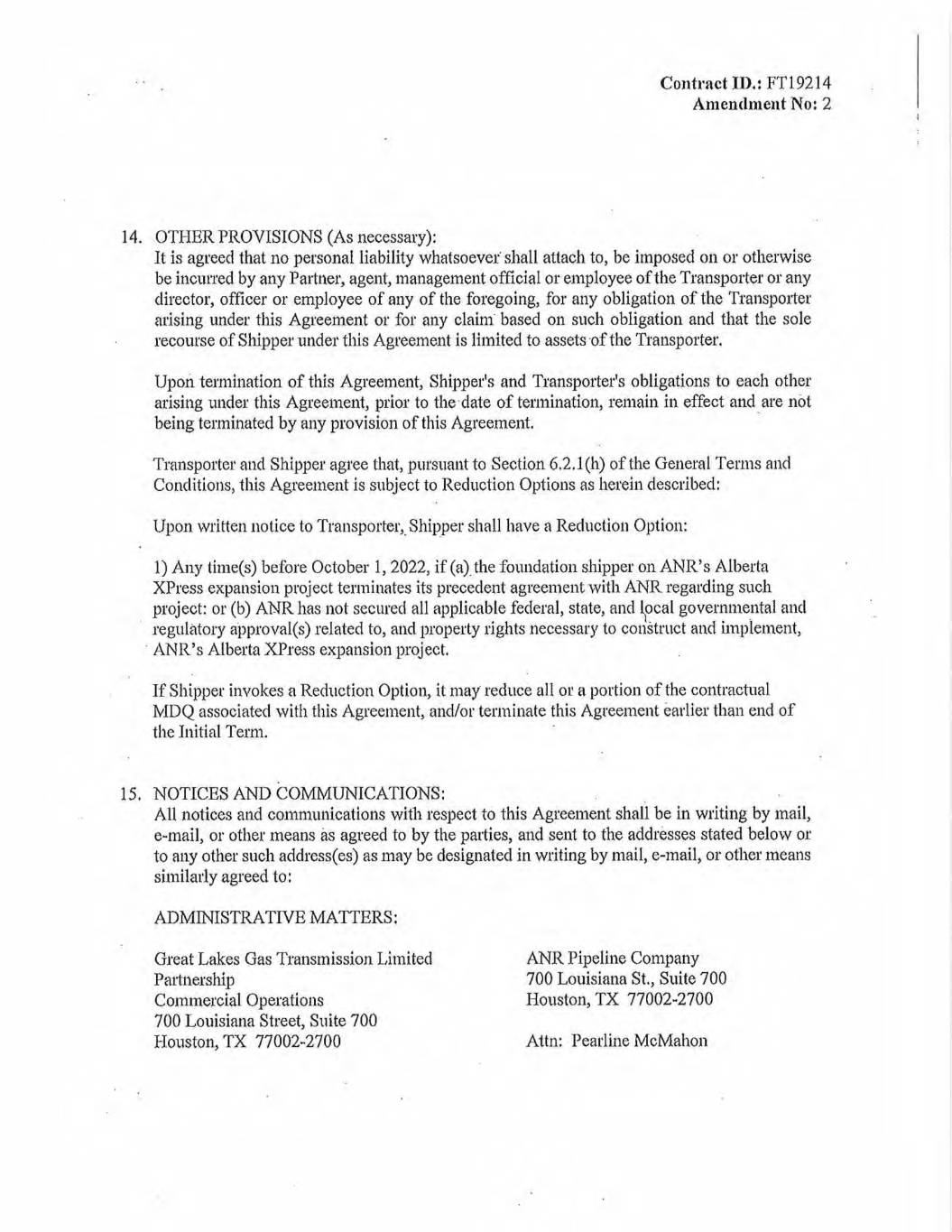 Contract ID.: FT19214
Amendment No: 2

14. OTHER PROVISIONS (As necessary):
It is agreed that no personal liability whatsoever shall attach to, be imposed on or otherwise be incurred by any Partner, agent, management official or employee of the Transporter or any director, officer or employee of any of the foregoing, for any obligation of the Transporter arising under this Agreement or for any claim based on such obligation and that the sole recourse of Shipper under this Agreement is limited to assets of the Transporter.

Upon termination of this Agreement, Shipper's and Transporter's obligations to each other arising under this Agreement, prior to the date of termination, remain in effect and are not being terminated by any provision of this Agreement.

Transporter and Shipper agree that, pursuant to Section 6.2.1(h) of the General Terms and Conditions, this Agreement is subject to Reduction Options as herein described:

Upon written notice to Transporter, Shipper shall have a Reduction Option:

1) Any time(s) before October 1, 2022, if (a) the foundation shipper on ANR's Alberta XPress expansion project terminates its precedent agreement with ANR regarding such project: or (b) ANR has not secured all applicable federal, state, and local governmental and regulatory approval(s) related to, and property rights necessary to construct and implement, ANR's Alberta XPress expansion project.

If Shipper invokes a Reduction Option, it may reduce all or a portion of the contractual MDQ associated with this Agreement, and/or terminate this Agreement earlier than end of the Initial Term.

15. NOTICES AND COMMUNICATIONS:
All notices and communications with respect to this Agreement shall be in writing by mail, e-mail, or other means as agreed to by the parties, and sent to the addresses stated below or to any other such address(es) as may be designated in writing by mail, e-mail, or other means similarly agreed to:

ADMINISTRATIVE MATTERS:

Great Lakes Gas Transmission Limited Partnership
Commercial Operations
700 Louisiana Street, Suite 700
Houston, TX 77002-2700

ANR Pipeline Company
700 Louisiana St., Suite 700
Houston, TX 77002-2700

Attn: Pearline McMahon